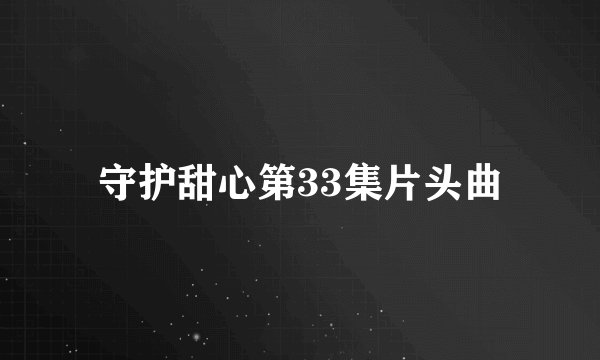 守护甜心第33集片头曲